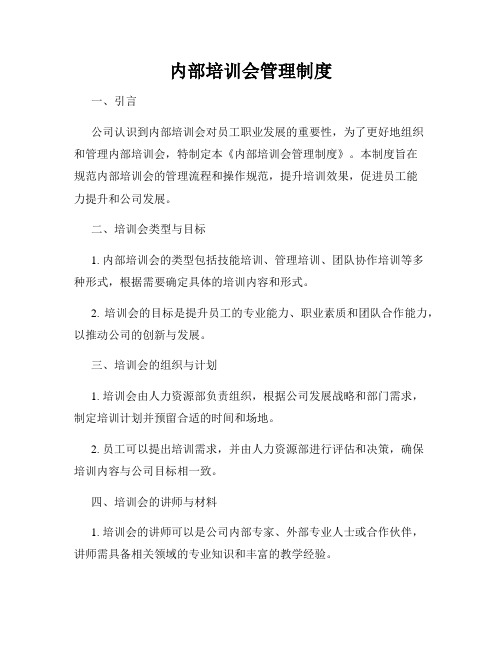 内部培训会管理制度

一、引言

公司认识到内部培训会对员工职业发展的重要性，为了更好地组织和管理内部培训会，特制定本《内部培训会管理制度》。本制度旨在规范内部培训会的管理流程和操作规范，提升培训效果，促进员工能力提升和公司发展。

二、培训会类型与目标

1. 内部培训会的类型包括技能培训、管理培训、团队协作培训等多种形式，根据需要确定具体的培训内容和形式。

2. 培训会的目标是提升员工的专业能力、职业素质和团队合作能力，以推动公司的创新与发展。

三、培训会的组织与计划

1. 培训会由人力资源部负责组织，根据公司发展战略和部门需求，制定培训计划并预留合适的时间和场地。

2. 员工可以提出培训需求，并由人力资源部进行评估和决策，确保培训内容与公司目标相一致。

四、培训会的讲师与材料

1. 培训会的讲师可以是公司内部专家、外部专业人士或合作伙伴，讲师需具备相关领域的专业知识和丰富的教学经验。